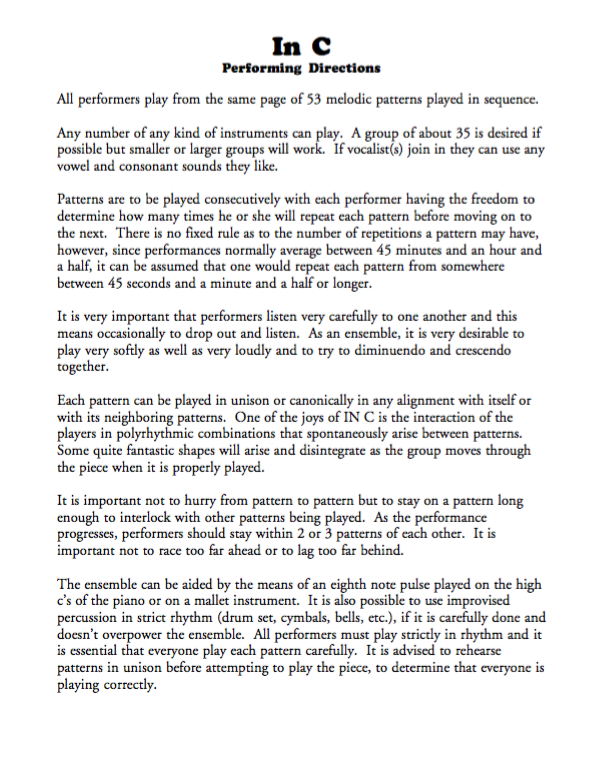 In C
Performing Directions

All performers play from the same page of 53 melodic patterns played in sequence.

Any number of any kind of instruments can play. A group of about 35 is desired if possible but smaller or larger groups will work. If vocalist(s) join in they can use any vowel and consonant sounds they like.

Patterns are to be played consecutively with each performer having the freedom to determine how many times he or she will repeat each pattern before moving on to the next. There is no fixed rule as to the number of repetitions a pattern may have, however, since performances normally average between 45 minutes and an hour and a half, it can be assumed that one would repeat each pattern from somewhere between 45 seconds and a minute and a half or longer.

It is very important that performers listen very carefully to one another and this means occasionally to drop out and listen. As an ensemble, it is very desirable to play very softly as well as very loudly and to try to diminuendo and crescendo together.

Each pattern can be played in unison or canonically in any alignment with itself or with its neighboring patterns. One of the joys of IN C is the interaction of the players in polyrhythmic combinations that spontaneously arise between patterns. Some quite fantastic shapes will arise and disintegrate as the group moves through the piece when it is properly played.

It is important not to hurry from pattern to pattern but to stay on a pattern long enough to interlock with other patterns being played. As the performance progresses, performers should stay within 2 or 3 patterns of each other. It is important not to race too far ahead or to lag too far behind.

The ensemble can be aided by the means of an eighth note pulse played on the high c's of the piano or on a mallet instrument. It is also possible to use improvised percussion in strict rhythm (drum set, cymbals, bells, etc.), if it is carefully done and doesn't overpower the ensemble. All performers must play strictly in rhythm and it is essential that everyone play each pattern carefully. It is advised to rehearse patterns in unison before attempting to play the piece, to determine that everyone is playing correctly.